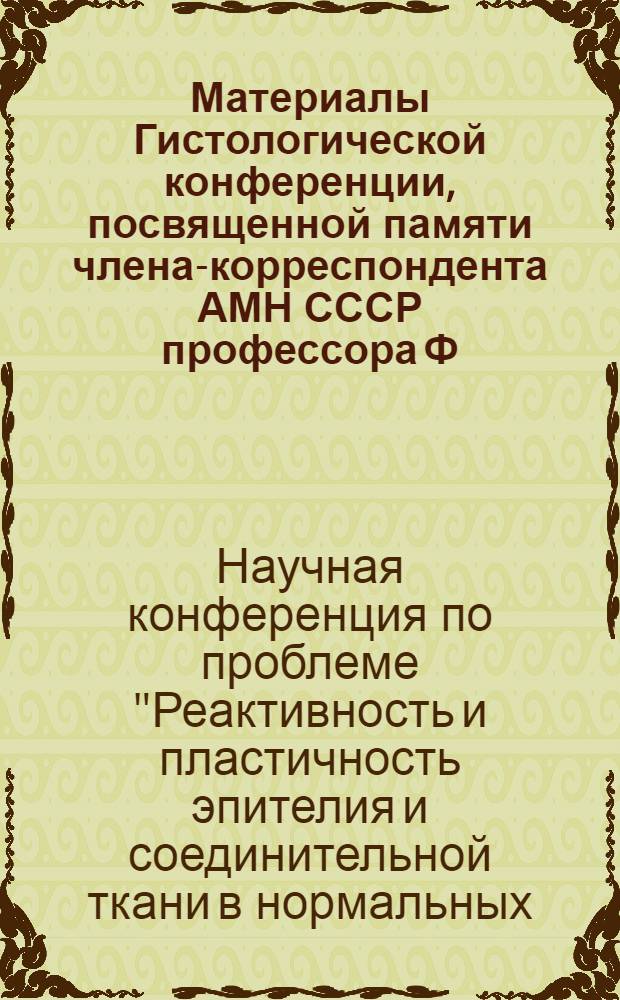 Материалы Гистологической конференции, посвященной памяти члена-корреспондента АМН СССР профессора Ф

Научная конференция по проблеме "Реактивность и пластичность эпителия и соединительной ткани в нормальных